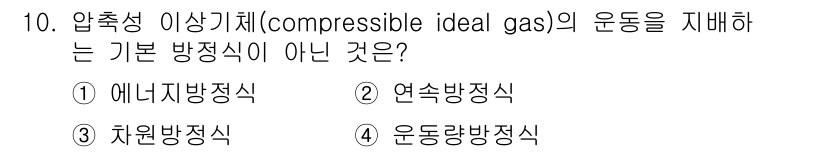 10. 압축성 이상기체(compressible ideal gas)의 운동을 지배하는 기본 방정식이 아닌 것은?

① 에너지방정식 ② 연속방정식

③ 차원방정식 ④ 운동량방정식